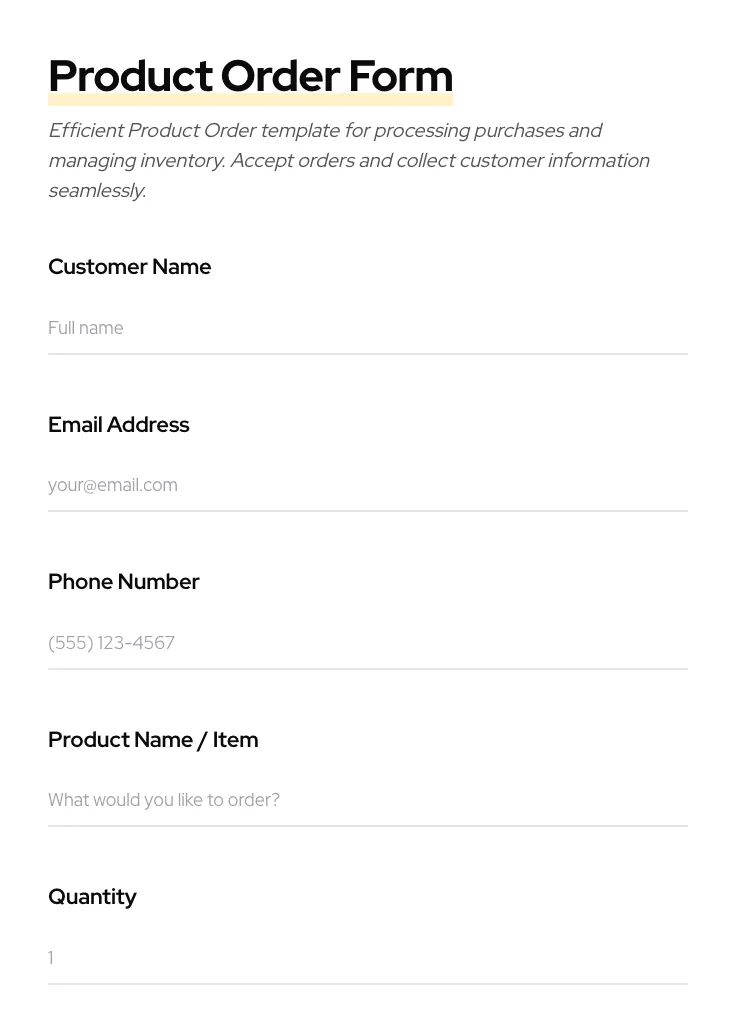 Product Order Form

Efficient Product Order template for processing purchases and managing inventory. Accept orders and collect customer information seamlessly.

Customer Name

Full name

Email Address

your@email.com

Phone Number

(555) 123-4567

Product Name / Item

What would you like to order?

Quantity

1